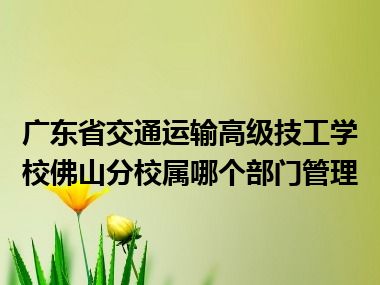 广东省交通运输高级技工学校佛山分校属哪个部门管理